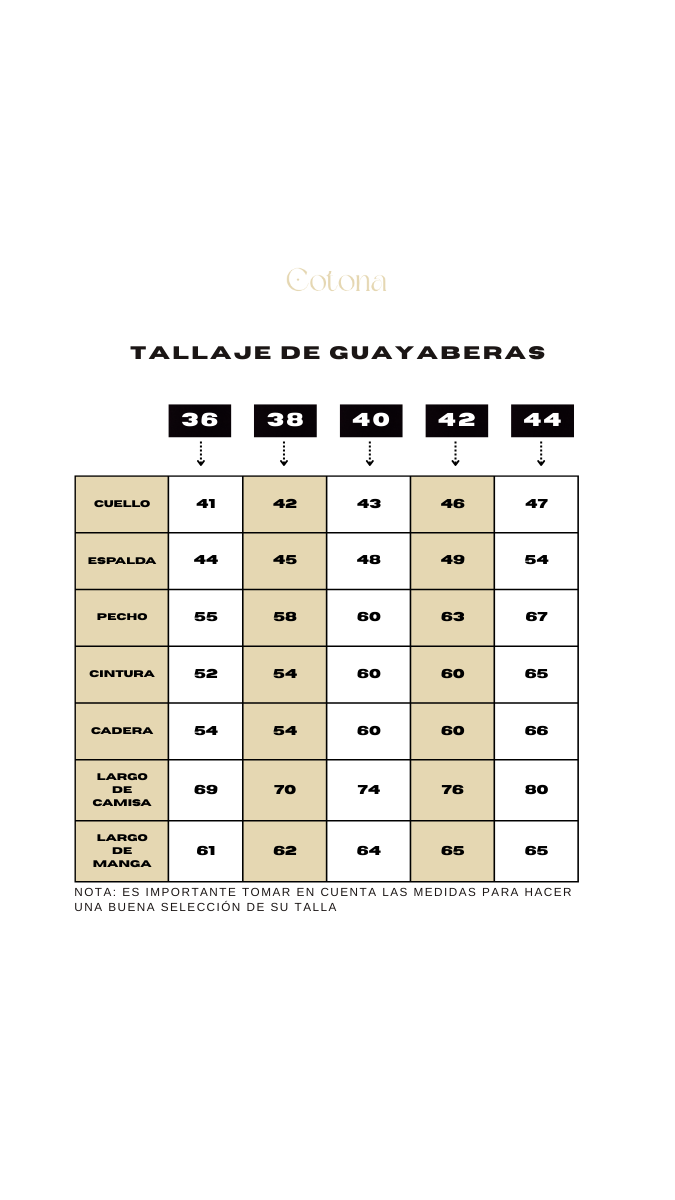 Cotona

TALLAJE DE GUAYABERAS

| | 36 | 38 | 40 | 42 | 44 |
|---|---|---|---|---|---|
| CUELLO | 41 | 42 | 43 | 46 | 47 |
| ESPALDA | 44 | 45 | 48 | 49 | 54 |
| PECHO | 55 | 58 | 60 | 63 | 67 |
| CINTURA | 52 | 54 | 60 | 60 | 65 |
| CADERA | 54 | 54 | 60 | 60 | 66 |
| LARGO DE CAMISA | 69 | 70 | 74 | 76 | 80 |
| LARGO DE MANGA | 61 | 62 | 64 | 65 | 65 |

NOTA: ES IMPORTANTE TOMAR EN CUENTA LAS MEDIDAS PARA HACER UNA BUENA SELECCIÓN DE SU TALLA